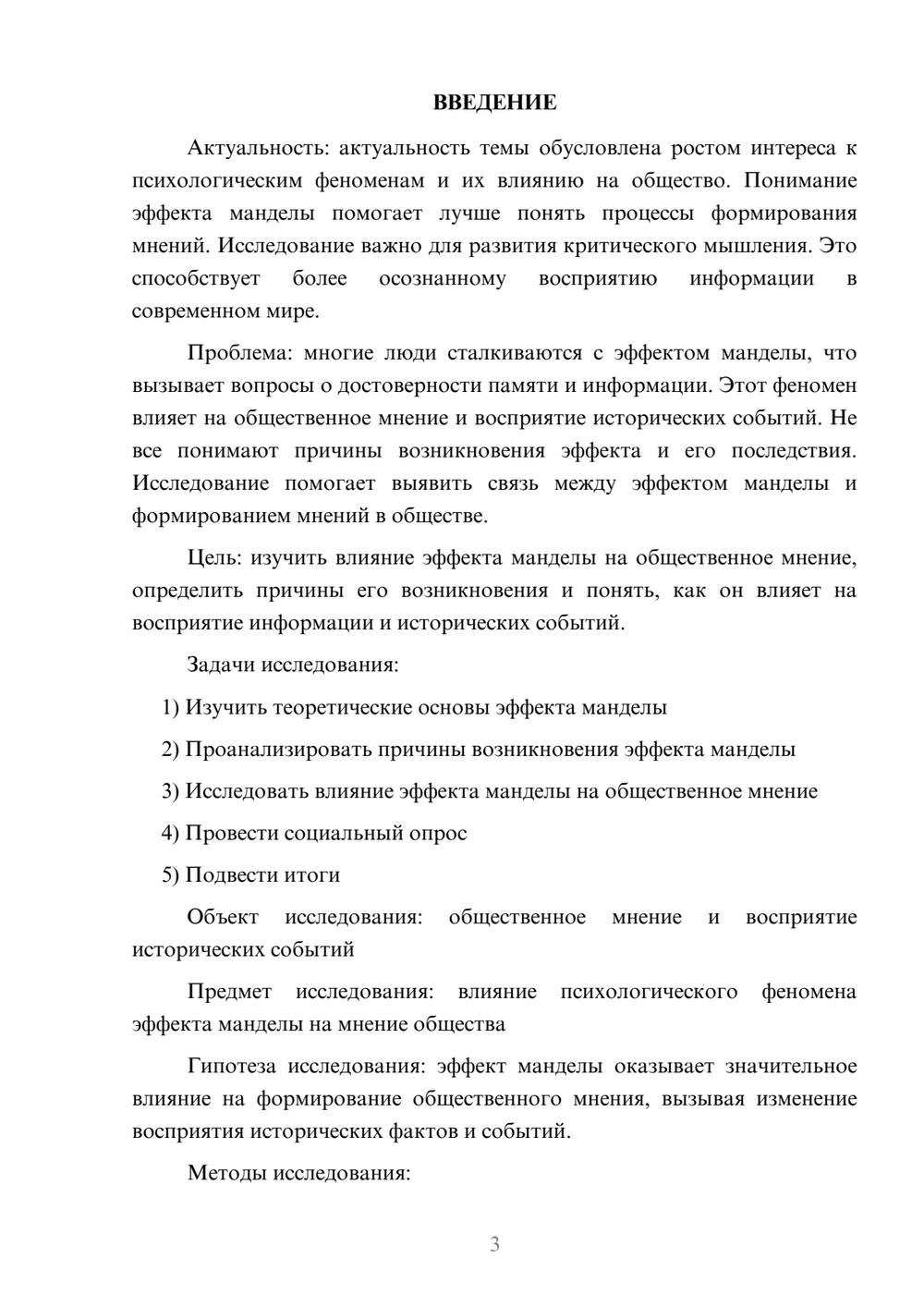 ВВЕДЕНИЕ

Актуальность: актуальность темы обусловлена ростом интереса к психологическим феноменам и их влиянию на общество. Понимание эффекта манделы помогает лучше понять процессы формирования мнений. Исследование важно для развития критического мышления. Это способствует более осознанному восприятию информации в современном мире.

Проблема: многие люди сталкиваются с эффектом манделы, что вызывает вопросы о достоверности памяти и информации. Этот феномен влияет на общественное мнение и восприятие исторических событий. Не все понимают причины возникновения эффекта и его последствия. Исследование помогает выявить связь между эффектом манделы и формированием мнений в обществе.

Цель: изучить влияние эффекта манделы на общественное мнение, определить причины его возникновения и понять, как он влияет на восприятие информации и исторических событий.

Задачи исследования:

1) Изучить теоретические основы эффекта манделы

2) Проанализировать причины возникновения эффекта манделы

3) Исследовать влияние эффекта манделы на общественное мнение

4) Провести социальный опрос

5) Подвести итоги

Объект исследования: общественное мнение и восприятие исторических событий

Предмет исследования: влияние психологического феномена эффекта манделы на мнение общества

Гипотеза исследования: эффект манделы оказывает значительное влияние на формирование общественного мнения, вызывая изменение восприятия исторических фактов и событий.

Методы исследования:

3